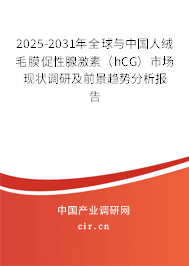 2025-2031年全球与中国人绒毛膜促性腺激素（hCG）市场现状调研及前景趋势分析报告

中国产业调研网

cir.cn